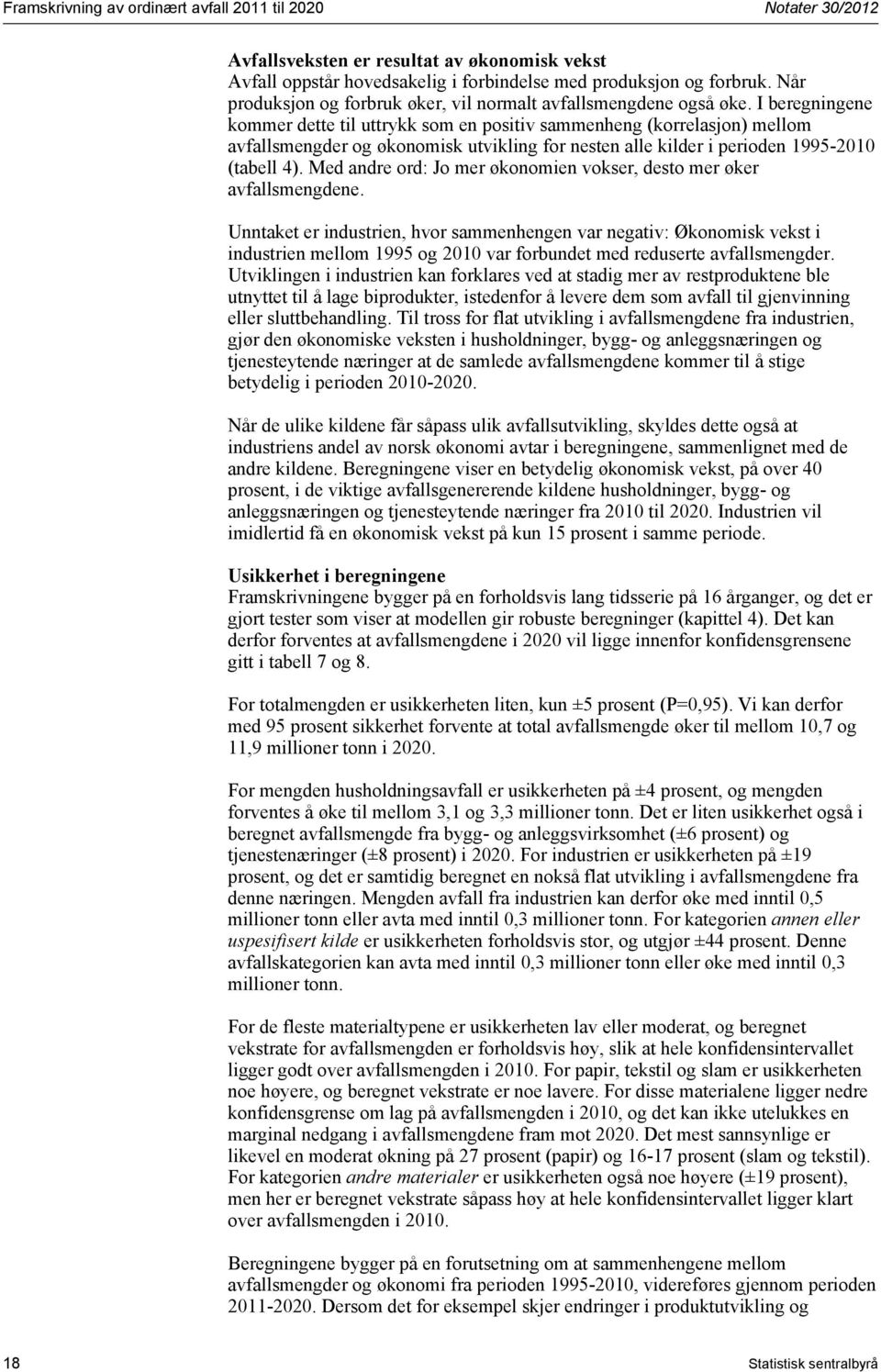 Framskrivning av ordinært avfall 2011 til 2020

Notater 30/2012

Avfallsveksten er resultat av økonomisk vekst
Avfall oppstår hovedsakelig i forbindelse med produksjon og forbruk. Når produksjon og forbruk øker, vil normalt avfallsmengdene også øke. I beregningene kommer dette til uttrykk som en positiv sammenheng (korrelasjon) mellom avfallsmengder og økonomisk utvikling for nesten alle kilder i perioden 1995-2010 (tabell 4). Med andre ord: Jo mer økonomien vokser, desto mer øker avfallsmengdene.

Unntaket er industrien, hvor sammenhengen var negativ: Økonomisk vekst i industrien mellom 1995 og 2010 var forbundet med reduserte avfallsmengder. Utviklingen i industrien kan forklares ved at stadig mer av restproduktene ble utnyttet til å lage biprodukter, istedenfor å levere dem som avfall til gjenvinning eller sluttbehandling. Til tross for flat utvikling i avfallsmengdene fra industrien, gjør den økonomiske veksten i husholdninger, bygg- og anleggsnæringen og tjenesteytende næringer at de samlede avfallsmengdene kommer til å stige betydelig i perioden 2010-2020.

Når de ulike kildene får såpass ulik avfallsutvikling, skyldes dette også at industriens andel av norsk økonomi avtar i beregningene, sammenlignet med de andre kildene. Beregningene viser en betydelig økonomisk vekst, på over 40 prosent, i de viktige avfallsgenererende kildene husholdninger, bygg- og anleggsnæringen og tjenesteytende næringer fra 2010 til 2020. Industrien vil imidlertid få en økonomisk vekst på kun 15 prosent i samme periode.

Usikkerhet i beregningene
Framskrivningene bygger på en forholdsvis lang tidsserie på 16 årganger, og det er gjort tester som viser at modellen gir robuste beregninger (kapittel 4). Det kan derfor forventes at avfallsmengdene i 2020 vil ligge innenfor konfidensgrensene gitt i tabell 7 og 8.

For totalmengden er usikkerheten liten, kun ±5 prosent (P=0,95). Vi kan derfor med 95 prosent sikkerhet forvente at total avfallsmengde øker til mellom 10,7 og 11,9 millioner tonn i 2020.

For mengden husholdningsavfall er usikkerheten på ±4 prosent, og mengden forventes å øke til mellom 3,1 og 3,3 millioner tonn. Det er liten usikkerhet også i beregnet avfallsmengde fra bygg- og anleggsvirksomhet (±6 prosent) og tjenestenæringer (±8 prosent) i 2020. For industrien er usikkerheten på ±19 prosent, og det er samtidig beregnet en nokså flat utvikling i avfallsmengdene fra denne næringen. Mengden avfall fra industrien kan derfor øke med inntil 0,5 millioner tonn eller avta med inntil 0,3 millioner tonn. For kategorien annen eller uspesifisert kilde er usikkerheten forholdsvis stor, og utgjør ±44 prosent. Denne avfallskategorien kan avta med inntil 0,3 millioner tonn eller øke med inntil 0,3 millioner tonn.

For de fleste materialtypene er usikkerheten lav eller moderat, og beregnet vekstrate for avfallsmengden er forholdsvis høy, slik at hele konfidensintervallet ligger godt over avfallsmengden i 2010. For papir, tekstil og slam er usikkerheten noe høyere, og beregnet vekstrate er noe lavere. For disse materialene ligger nedre konfidensgrense om lag på avfallsmengden i 2010, og det kan ikke utelukkes en marginal nedgang i avfallsmengdene fram mot 2020. Det mest sannsynlige er likevel en moderat økning på 27 prosent (papir) og 16-17 prosent (slam og tekstil). For kategorien andre materialer er usikkerheten også noe høyere (±19 prosent), men her er beregnet vekstrate såpass høy at hele konfidensintervallet ligger klart over avfallsmengden i 2010.

Beregningene bygger på en forutsetning om at sammenhengene mellom avfallsmengder og økonomi fra perioden 1995-2010, videreføres gjennom perioden 2011-2020. Dersom det for eksempel skjer endringer i produktutvikling og

18

Statistisk sentralbyrå